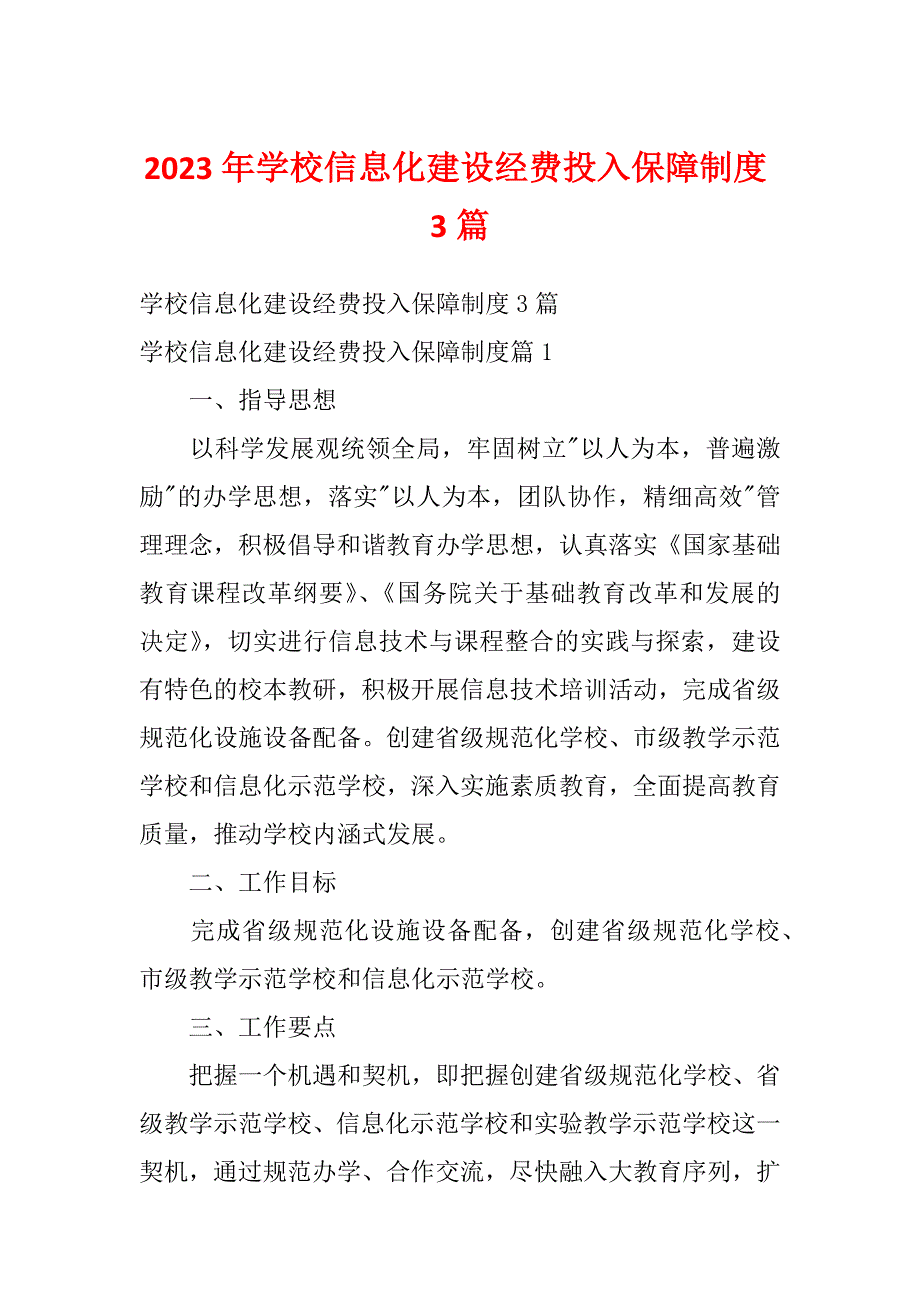 2023 年学校信息化建设经费投入保障制度 3 篇

学校信息化建设经费投入保障制度 3 篇

学校信息化建设经费投入保障制度篇 1

一、指导思想

以科学发展观统领全局，牢固树立"以人为本，普遍激励"的办学思想，落实"以人为本，团队协作，精细高效"管理理念，积极倡导和谐教育办学思想，认真落实《国家基础教育课程改革纲要》、《国务院关于基础教育改革和发展的决定》，切实进行信息技术与课程整合的实践与探索，建设有特色的校本教研，积极开展信息技术培训活动，完成省级规范化设施设备配备。创建省级规范化学校、市级教学示范学校和信息化示范学校，深入实施素质教育，全面提高教育质量，推动学校内涵式发展。

二、工作目标

完成省级规范化设施设备配备，创建省级规范化学校、市级教学示范学校和信息化示范学校。

三、工作要点

把握一个机遇和契机，即把握创建省级规范化学校、省级教学示范学校、信息化示范学校和实验教学示范学校这一契机，通过规范办学、合作交流，尽快融入大教育序列，扩